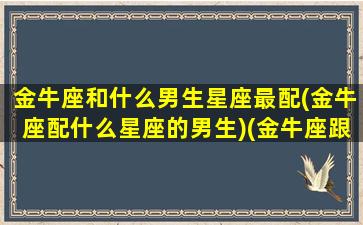 金牛座和什么男生星座最配(金牛座配什么星座的男生)(金牛座跟